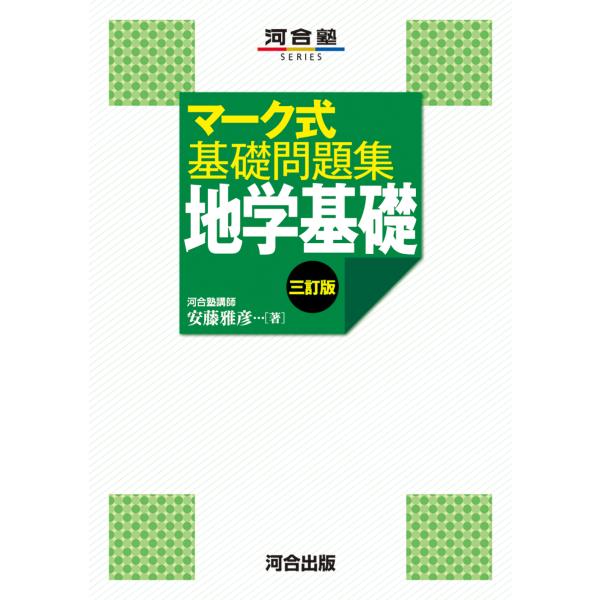 河合塾
SERIES

マーク式
基礎問題集
地学基礎

三訂版

河合塾講師
安藤雅彦…[著]

河合出版